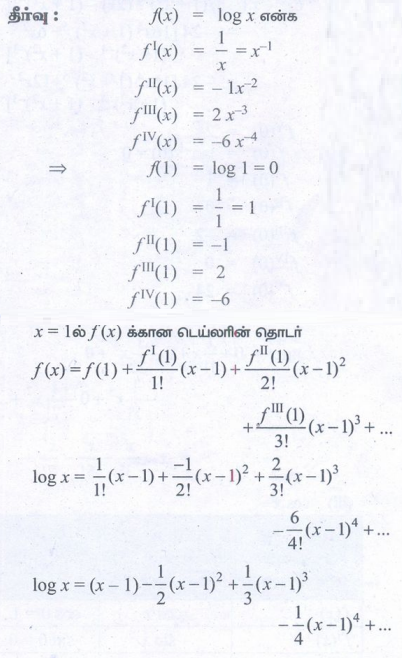 தீர்வு : $f(x) = \log x$ என்க

$f^{I}(x) = \frac{1}{x} = x^{-1}$

$f^{II}(x) = -1x^{-2}$

$f^{III}(x) = 2x^{-3}$

$f^{IV}(x) = -6x^{-4}$

$\Rightarrow$ $f(1) = \log 1 = 0$

$f^{I}(1) = \frac{1}{1} = 1$

$f^{II}(1) = -1$

$f^{III}(1) = 2$

$f^{IV}(1) = -6$

$x = 1$ல் $f(x)$ க்கான டெய்லரின் தொடர்

$f(x) = f(1) + \frac{f^{I}(1)}{1!}(x-1) + \frac{f^{II}(1)}{2!}(x-1)^2 + \frac{f^{III}(1)}{3!}(x-1)^3 + ...$

$\log x = \frac{1}{1!}(x-1) + \frac{-1}{2!}(x-1)^2 + \frac{2}{3!}(x-1)^3 - \frac{6}{4!}(x-1)^4 + ...$

$\log x = (x-1) - \frac{1}{2}(x-1)^2 + \frac{1}{3}(x-1)^3 - \frac{1}{4}(x-1)^4 + ...$